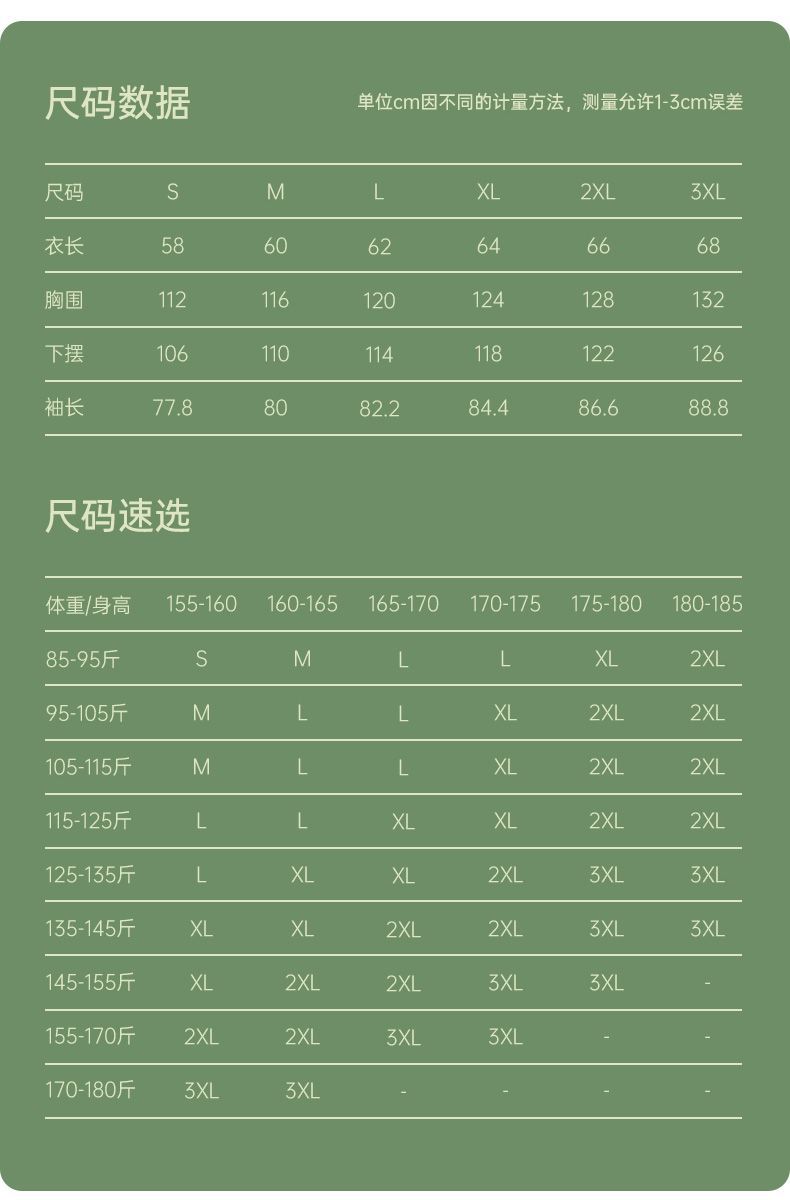 尺码数据

单位cm因不同的计量方法，测量允许1-3cm误差

| 尺码 | S | M | L | XL | 2XL | 3XL |
|---|---|---|---|---|---|---|
| 衣长 | 58 | 60 | 62 | 64 | 66 | 68 |
| 胸围 | 112 | 116 | 120 | 124 | 128 | 132 |
| 下摆 | 106 | 110 | 114 | 118 | 122 | 126 |
| 袖长 | 77.8 | 80 | 82.2 | 84.4 | 86.6 | 88.8 |

尺码速选

| 体重/身高 | 155-160 | 160-165 | 165-170 | 170-175 | 175-180 | 180-185 |
|---|---|---|---|---|---|---|
| 85-95斤 | S | M | L | L | XL | 2XL |
| 95-105斤 | M | L | L | XL | 2XL | 2XL |
| 105-115斤 | M | L | L | XL | 2XL | 2XL |
| 115-125斤 | L | L | XL | XL | 2XL | 2XL |
| 125-135斤 | L | XL | XL | 2XL | 3XL | 3XL |
| 135-145斤 | XL | XL | 2XL | 2XL | 3XL | 3XL |
| 145-155斤 | XL | 2XL | 2XL | 3XL | 3XL | - |
| 155-170斤 | 2XL | 2XL | 3XL | 3XL | - | - |
| 170-180斤 | 3XL | 3XL | - | - | - | - |